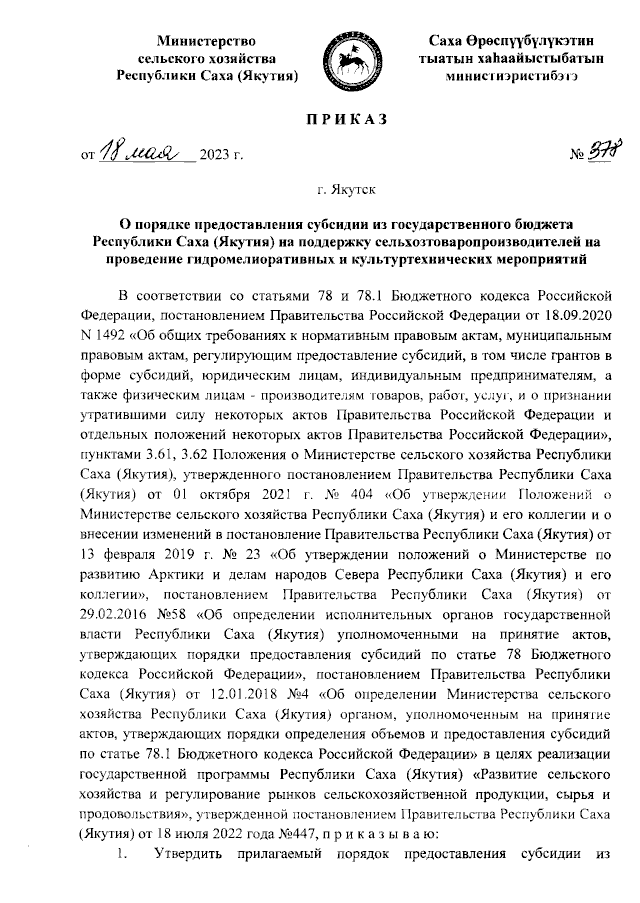 Министерство сельского хозяйства Республики Саха (Якутия)

Саха Өрөспүүбүлүкэтин тыатын хаһаайыстыбатын министиэристибэтэ

ПРИКАЗ

от 18 мая 2023 г. № 378

г. Якутск

О порядке предоставления субсидии из государственного бюджета Республики Саха (Якутия) на поддержку сельхозтоваропроизводителей на проведение гидромелиоративных и культуртехнических мероприятий

В соответствии со статьями 78 и 78.1 Бюджетного кодекса Российской Федерации, постановлением Правительства Российской Федерации от 18.09.2020 N 1492 «Об общих требованиях к нормативным правовым актам, муниципальным правовым актам, регулирующим предоставление субсидий, в том числе грантов в форме субсидий, юридическим лицам, индивидуальным предпринимателям, а также физическим лицам - производителям товаров, работ, услуг, и о признании утратившими силу некоторых актов Правительства Российской Федерации и отдельных положений некоторых актов Правительства Российской Федерации», пунктами 3.61, 3.62 Положения о Министерстве сельского хозяйства Республики Саха (Якутия), утвержденного постановлением Правительства Республики Саха (Якутия) от 01 октября 2021 г. № 404 «Об утверждении Положений о Министерстве сельского хозяйства Республики Саха (Якутия) и его коллегии и о внесении изменений в постановление Правительства Республики Саха (Якутия) от 13 февраля 2019 г. № 23 «Об утверждении положений о Министерстве по развитию Арктики и делам народов Севера Республики Саха (Якутия) и его коллегии», постановлением Правительства Республики Саха (Якутия) от 29.02.2016 №58 «Об определении исполнительных органов государственной власти Республики Саха (Якутия) уполномоченными на принятие актов, утверждающих порядки предоставления субсидий по статье 78 Бюджетного кодекса Российской Федерации», постановлением Правительства Республики Саха (Якутия) от 12.01.2018 №4 «Об определении Министерства сельского хозяйства Республики Саха (Якутия) органом, уполномоченным на принятие актов, утверждающих порядки определения объемов и предоставления субсидий по статье 78.1 Бюджетного кодекса Российской Федерации» в целях реализации государственной программы Республики Саха (Якутия) «Развитие сельского хозяйства и регулирование рынков сельскохозяйственной продукции, сырья и продовольствия», утвержденной постановлением Правительства Республики Саха (Якутия) от 18 июля 2022 года №447, п р и к а з ы в а ю:

1. Утвердить прилагаемый порядок предоставления субсидии из